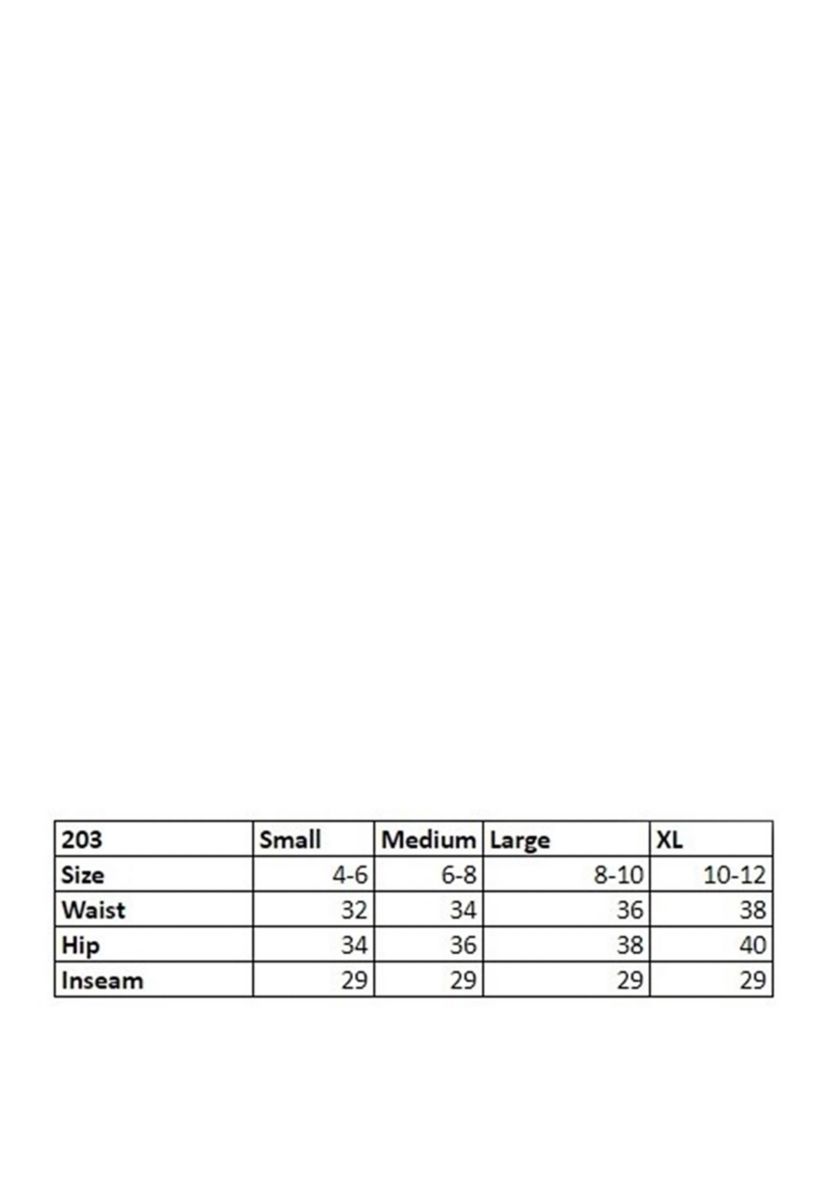 | 203 | Small | Medium | Large | XL |
|---|---|---|---|---|
| Size | 4-6 | 6-8 | 8-10 | 10-12 |
| Waist | 32 | 34 | 36 | 38 |
| Hip | 34 | 36 | 38 | 40 |
| Inseam | 29 | 29 | 29 | 29 |